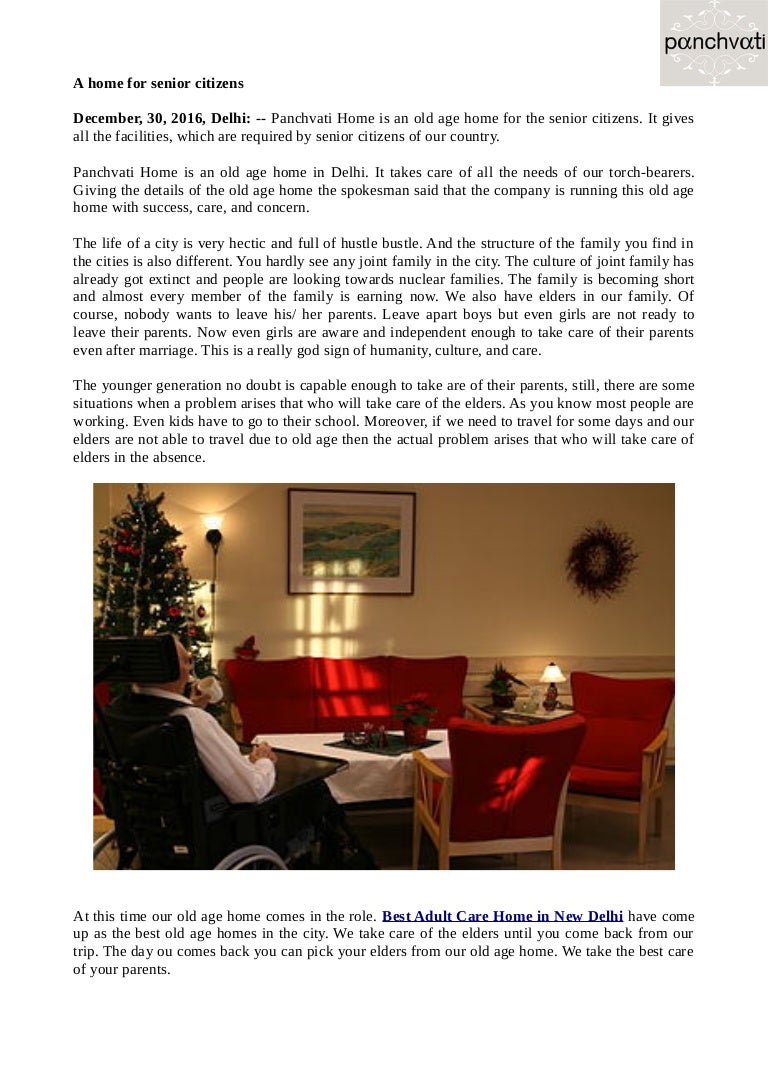 panchvati

A home for senior citizens

December, 30, 2016, Delhi: -- Panchvati Home is an old age home for the senior citizens. It gives all the facilities, which are required by senior citizens of our country.

Panchvati Home is an old age home in Delhi. It takes care of all the needs of our torch-bearers. Giving the details of the old age home the spokesman said that the company is running this old age home with success, care, and concern.

The life of a city is very hectic and full of hustle bustle. And the structure of the family you find in the cities is also different. You hardly see any joint family in the city. The culture of joint family has already got extinct and people are looking towards nuclear families. The family is becoming short and almost every member of the family is earning now. We also have elders in our family. Of course, nobody wants to leave his/ her parents. Leave apart boys but even girls are not ready to leave their parents. Now even girls are aware and independent enough to take care of their parents even after marriage. This is a really god sign of humanity, culture, and care.

The younger generation no doubt is capable enough to take are of their parents, still, there are some situations when a problem arises that who will take care of the elders. As you know most people are working. Even kids have to go to their school. Moreover, if we need to travel for some days and our elders are not able to travel due to old age then the actual problem arises that who will take care of elders in the absence.

At this time our old age home comes in the role. Best Adult Care Home in New Delhi have come up as the best old age homes in the city. We take care of the elders until you come back from our trip. The day ou comes back you can pick your elders from our old age home. We take the best care of your parents.